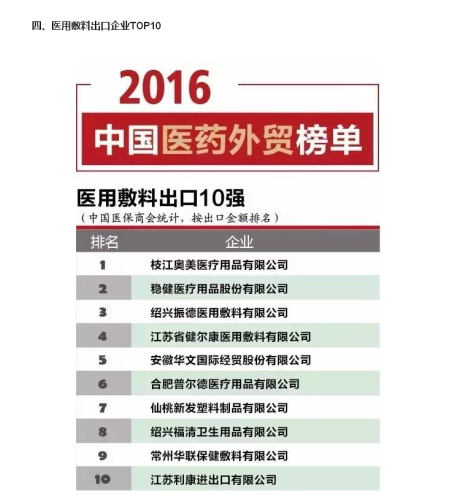 四、医用敷料出口企业TOP10

2016

中国医药外贸榜单

医用敷料出口10强

（中国医保商会统计，按出口金额排名）

| 排名 | 企业 |
|---|---|
| 1 | 枝江奥美医疗用品有限公司 |
| 2 | 稳健医疗用品股份有限公司 |
| 3 | 绍兴振德医用敷料有限公司 |
| 4 | 江苏省健尔康医用敷料有限公司 |
| 5 | 安徽华文国际经贸股份有限公司 |
| 6 | 合肥普尔德医疗用品有限公司 |
| 7 | 仙桃新发塑料制品有限公司 |
| 8 | 绍兴福清卫生用品有限公司 |
| 9 | 常州华联保健敷料有限公司 |
| 10 | 江苏利康进出口有限公司 |